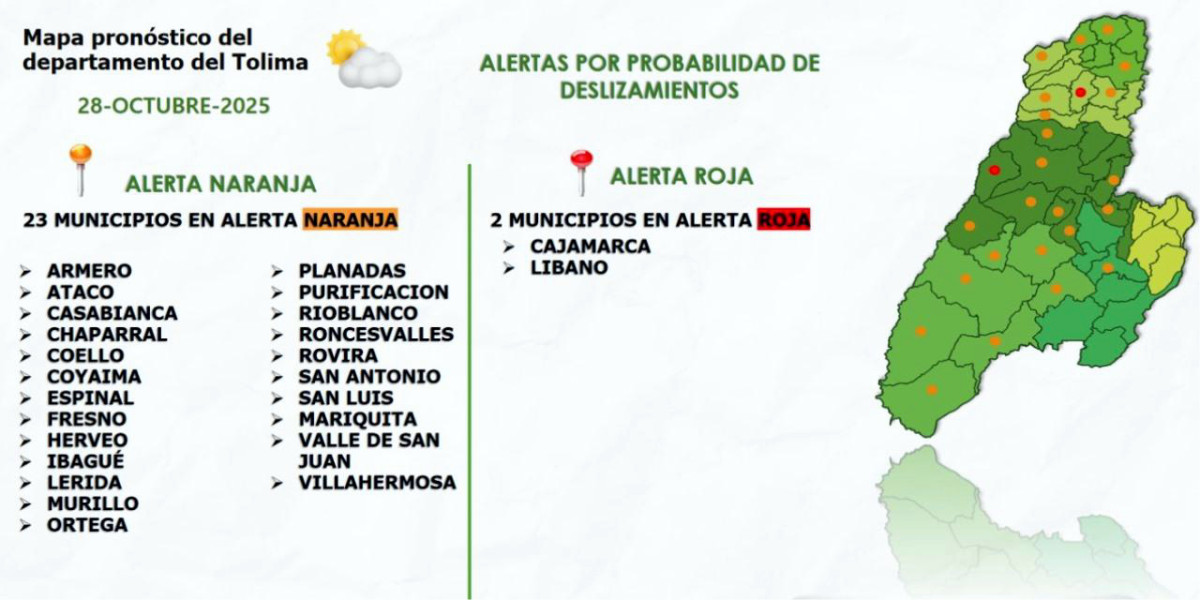 Mapa pronóstico del departamento del Tolima

28-OCTUBRE-2025

ALERTAS POR PROBABILIDAD DE DESLIZAMIENTOS

ALERTA NARANJA

23 MUNICIPIOS EN ALERTA NARANJA

➢ ARMERO
➢ ATACO
➢ CASABIANCA
➢ CHAPARRAL
➢ COELLO
➢ COYAIMA
➢ ESPINAL
➢ FRESNO
➢ HERVEO
➢ IBAGUÉ
➢ LERIDA
➢ MURILLO
➢ ORTEGA

➢ PLANADAS
➢ PURIFICACION
➢ RIOBLANCO
➢ RONCESVALLES
➢ ROVIRA
➢ SAN ANTONIO
➢ SAN LUIS
➢ MARIQUITA
➢ VALLE DE SAN JUAN
➢ VILLAHERMOSA

ALERTA ROJA

2 MUNICIPIOS EN ALERTA ROJA

➢ CAJAMARCA
➢ LIBANO